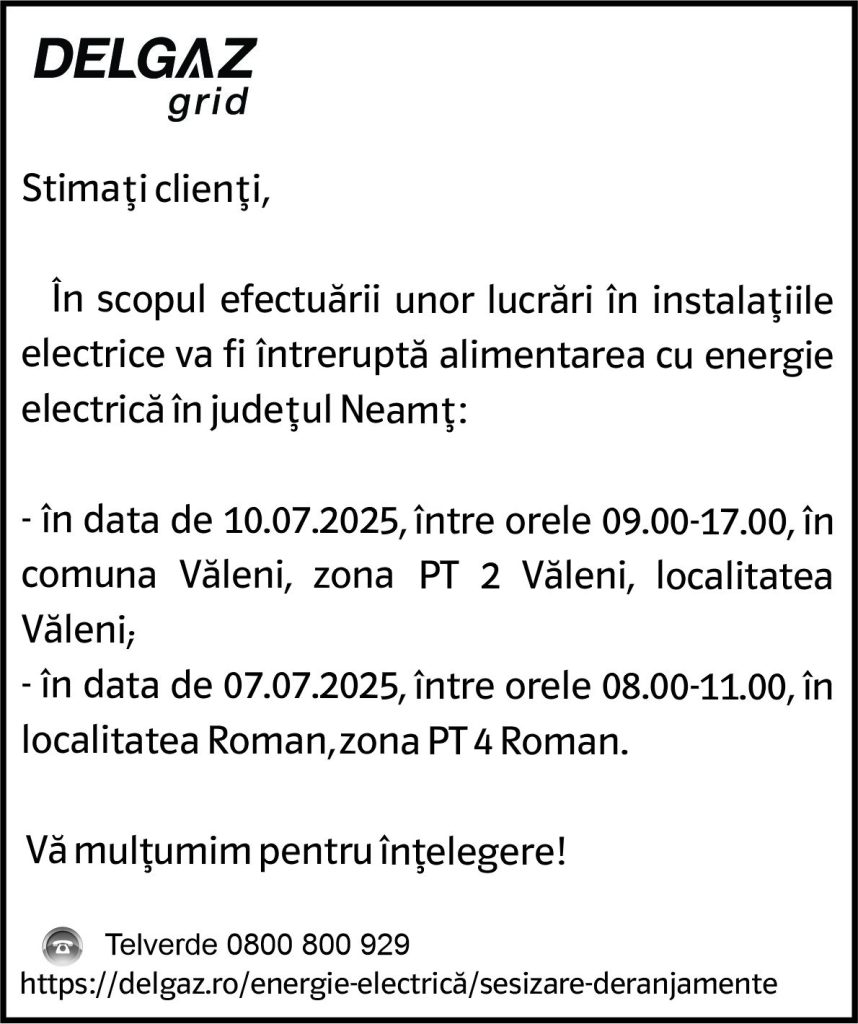 DELGAZ grid

Stimaţi clienţi,

În scopul efectuării unor lucrări în instalaţiile electrice va fi întreruptă alimentarea cu energie electrică în judeţul Neamţ:

- în data de 10.07.2025, între orele 09.00-17.00, în comuna Văleni, zona PT 2 Văleni, localitatea Văleni;
- în data de 07.07.2025, între orele 08.00-11.00, în localitatea Roman, zona PT 4 Roman.

Vă mulţumim pentru înţelegere!

Telverde 0800 800 929
https://delgaz.ro/energie-electrică/sesizare-deranjamente